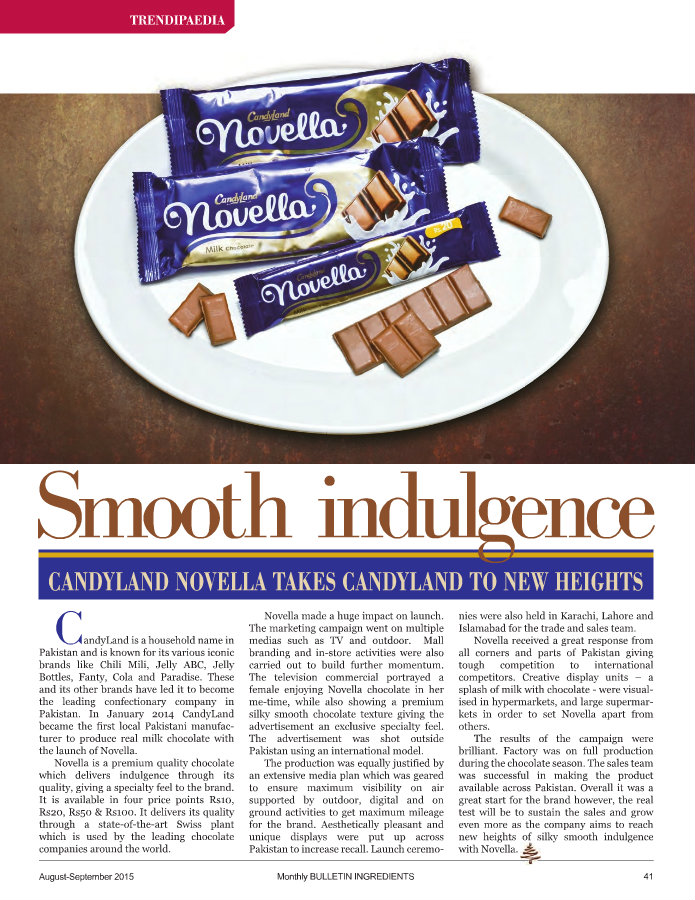 TRENDIPAEDIA

Smooth indulgence

CANDYLAND NOVELLA TAKES CANDYLAND TO NEW HEIGHTS

CandyLand is a household name in Pakistan and is known for its various iconic brands like Chili Mili, Jelly ABC, Jelly Bottles, Fanty, Cola and Paradise. These and its other brands have led it to become the leading confectionary company in Pakistan. In January 2014 CandyLand became the first local Pakistani manufacturer to produce real milk chocolate with the launch of Novella.

Novella is a premium quality chocolate which delivers indulgence through its quality, giving a specialty feel to the brand. It is available in four price points Rs10, Rs20, Rs50 & Rs100. It delivers its quality through a state-of-the-art Swiss plant which is used by the leading chocolate companies around the world.

Novella made a huge impact on launch. The marketing campaign went on multiple medias such as TV and outdoor. Mall branding and in-store activities were also carried out to build further momentum. The television commercial portrayed a female enjoying Novella chocolate in her me-time, while also showing a premium silky smooth chocolate texture giving the advertisement an exclusive specialty feel. The advertisement was shot outside Pakistan using an international model.

The production was equally justified by an extensive media plan which was geared to ensure maximum visibility on air supported by outdoor, digital and on ground activities to get maximum mileage for the brand. Aesthetically pleasant and unique displays were put up across Pakistan to increase recall. Launch ceremonies were also held in Karachi, Lahore and Islamabad for the trade and sales team.

Novella received a great response from all corners and parts of Pakistan giving tough competition to international competitors. Creative display units – a splash of milk with chocolate - were visualised in hypermarkets, and large supermarkets in order to set Novella apart from others.

The results of the campaign were brilliant. Factory was on full production during the chocolate season. The sales team was successful in making the product available across Pakistan. Overall it was a great start for the brand however, the real test will be to sustain the sales and grow even more as the company aims to reach new heights of silky smooth indulgence with Novella.

August-September 2015 Monthly BULLETIN INGREDIENTS 41